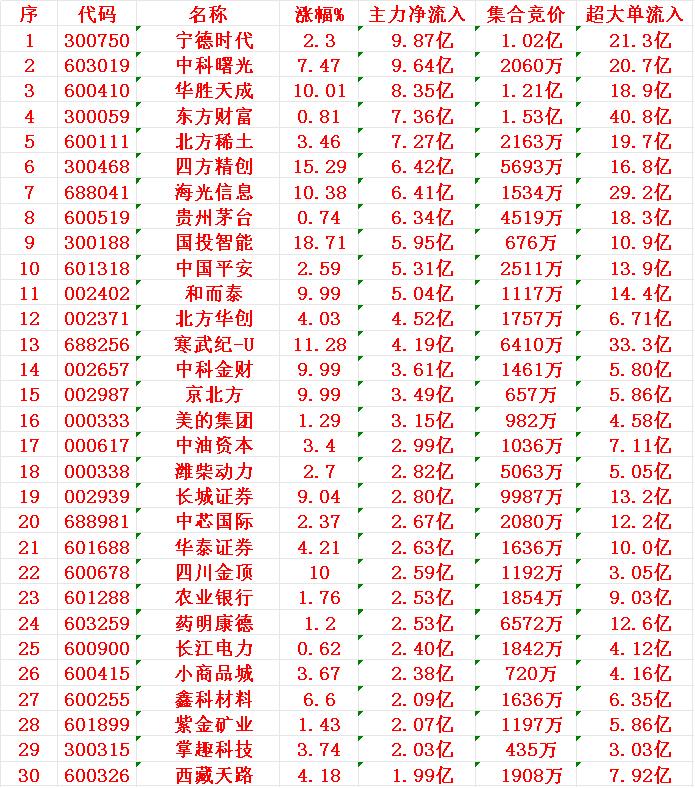 | 序 | 代码 | 名称 | 涨幅% | 主力净流入 | 集合竞价 | 超大单流入 |
|---|---|---|---|---|---|---|
| 1 | 300750 | 宁德时代 | 2.3 | 9.87亿 | 1.02亿 | 21.3亿 |
| 2 | 603019 | 中科曙光 | 7.47 | 9.64亿 | 2060万 | 20.7亿 |
| 3 | 600410 | 华胜天成 | 10.01 | 8.35亿 | 1.21亿 | 18.9亿 |
| 4 | 300059 | 东方财富 | 0.81 | 7.36亿 | 1.53亿 | 40.8亿 |
| 5 | 600111 | 北方稀土 | 3.46 | 7.27亿 | 2163万 | 19.7亿 |
| 6 | 300468 | 四方精创 | 15.29 | 6.42亿 | 5693万 | 16.8亿 |
| 7 | 688041 | 海光信息 | 10.38 | 6.41亿 | 1534万 | 29.2亿 |
| 8 | 600519 | 贵州茅台 | 0.74 | 6.34亿 | 4519万 | 18.3亿 |
| 9 | 300188 | 国投智能 | 18.71 | 5.95亿 | 676万 | 10.9亿 |
| 10 | 601318 | 中国平安 | 2.59 | 5.31亿 | 2511万 | 13.9亿 |
| 11 | 002402 | 和而泰 | 9.99 | 5.04亿 | 1117万 | 14.4亿 |
| 12 | 002371 | 北方华创 | 4.03 | 4.52亿 | 1757万 | 6.71亿 |
| 13 | 688256 | 寒武纪-U | 11.28 | 4.19亿 | 6410万 | 33.3亿 |
| 14 | 002657 | 中科金财 | 9.99 | 3.61亿 | 1461万 | 5.80亿 |
| 15 | 002987 | 京北方 | 9.99 | 3.49亿 | 657万 | 5.86亿 |
| 16 | 000333 | 美的集团 | 1.29 | 3.15亿 | 982万 | 4.58亿 |
| 17 | 000617 | 中油资本 | 3.4 | 2.99亿 | 1036万 | 7.11亿 |
| 18 | 000338 | 潍柴动力 | 2.7 | 2.82亿 | 5063万 | 5.05亿 |
| 19 | 002939 | 长城证券 | 9.04 | 2.80亿 | 9987万 | 13.2亿 |
| 20 | 688981 | 中芯国际 | 2.37 | 2.67亿 | 2080万 | 12.2亿 |
| 21 | 601688 | 华泰证券 | 4.21 | 2.63亿 | 1636万 | 10.0亿 |
| 22 | 600678 | 四川金顶 | 10 | 2.59亿 | 1192万 | 3.05亿 |
| 23 | 601288 | 农业银行 | 1.76 | 2.53亿 | 1854万 | 9.03亿 |
| 24 | 603259 | 药明康德 | 1.2 | 2.53亿 | 6572万 | 12.6亿 |
| 25 | 600900 | 长江电力 | 0.62 | 2.40亿 | 1842万 | 4.12亿 |
| 26 | 600415 | 小商品城 | 3.67 | 2.38亿 | 720万 | 4.16亿 |
| 27 | 600255 | 鑫科材料 | 6.6 | 2.09亿 | 1636万 | 6.35亿 |
| 28 | 601899 | 紫金矿业 | 1.43 | 2.07亿 | 1197万 | 5.86亿 |
| 29 | 300315 | 掌趣科技 | 3.74 | 2.03亿 | 435万 | 3.03亿 |
| 30 | 600326 | 西藏天路 | 4.18 | 1.99亿 | 1908万 | 7.92亿 |